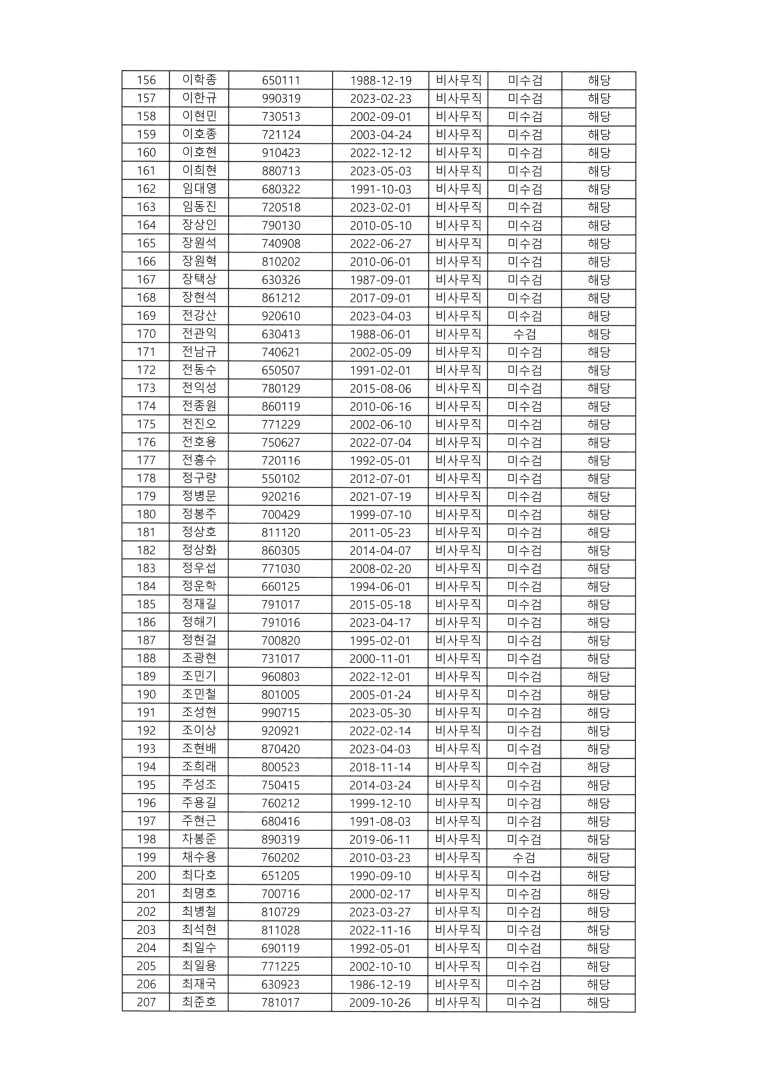 | 156 | 이학종 | 650111 | 1988-12-19 | 비사무직 | 미수검 | 해당 |
|---|---|---|---|---|---|---|
| 157 | 이한규 | 990319 | 2023-02-23 | 비사무직 | 미수검 | 해당 |
| 158 | 이현민 | 730513 | 2002-09-01 | 비사무직 | 미수검 | 해당 |
| 159 | 이호종 | 721124 | 2003-04-24 | 비사무직 | 미수검 | 해당 |
| 160 | 이호현 | 910423 | 2022-12-12 | 비사무직 | 미수검 | 해당 |
| 161 | 이희현 | 880713 | 2023-05-03 | 비사무직 | 미수검 | 해당 |
| 162 | 임대영 | 680322 | 1991-10-03 | 비사무직 | 미수검 | 해당 |
| 163 | 임동진 | 720518 | 2023-02-01 | 비사무직 | 미수검 | 해당 |
| 164 | 장상인 | 790130 | 2010-05-10 | 비사무직 | 미수검 | 해당 |
| 165 | 장원석 | 740908 | 2022-06-27 | 비사무직 | 미수검 | 해당 |
| 166 | 장원혁 | 810202 | 2010-06-01 | 비사무직 | 미수검 | 해당 |
| 167 | 장택상 | 630326 | 1987-09-01 | 비사무직 | 미수검 | 해당 |
| 168 | 장현석 | 861212 | 2017-09-01 | 비사무직 | 미수검 | 해당 |
| 169 | 전강산 | 920610 | 2023-04-03 | 비사무직 | 미수검 | 해당 |
| 170 | 전관익 | 630413 | 1988-06-01 | 비사무직 | 수검 | 해당 |
| 171 | 전남규 | 740621 | 2002-05-09 | 비사무직 | 미수검 | 해당 |
| 172 | 전동수 | 650507 | 1991-02-01 | 비사무직 | 미수검 | 해당 |
| 173 | 전익성 | 780129 | 2015-08-06 | 비사무직 | 미수검 | 해당 |
| 174 | 전종원 | 860119 | 2010-06-16 | 비사무직 | 미수검 | 해당 |
| 175 | 전진오 | 771229 | 2002-06-10 | 비사무직 | 미수검 | 해당 |
| 176 | 전호용 | 750627 | 2022-07-04 | 비사무직 | 미수검 | 해당 |
| 177 | 전홍수 | 720116 | 1992-05-01 | 비사무직 | 미수검 | 해당 |
| 178 | 정구량 | 550102 | 2012-07-01 | 비사무직 | 미수검 | 해당 |
| 179 | 정병문 | 920216 | 2021-07-19 | 비사무직 | 미수검 | 해당 |
| 180 | 정봉주 | 700429 | 1999-07-10 | 비사무직 | 미수검 | 해당 |
| 181 | 정상호 | 811120 | 2011-05-23 | 비사무직 | 미수검 | 해당 |
| 182 | 정상화 | 860305 | 2014-04-07 | 비사무직 | 미수검 | 해당 |
| 183 | 정우섭 | 771030 | 2008-02-20 | 비사무직 | 미수검 | 해당 |
| 184 | 정운학 | 660125 | 1994-06-01 | 비사무직 | 미수검 | 해당 |
| 185 | 정재길 | 791017 | 2015-05-18 | 비사무직 | 미수검 | 해당 |
| 186 | 정해기 | 791016 | 2023-04-17 | 비사무직 | 미수검 | 해당 |
| 187 | 정현걸 | 700820 | 1995-02-01 | 비사무직 | 미수검 | 해당 |
| 188 | 조광현 | 731017 | 2000-11-01 | 비사무직 | 미수검 | 해당 |
| 189 | 조민기 | 960803 | 2022-12-01 | 비사무직 | 미수검 | 해당 |
| 190 | 조민철 | 801005 | 2005-01-24 | 비사무직 | 미수검 | 해당 |
| 191 | 조성현 | 990715 | 2023-05-30 | 비사무직 | 미수검 | 해당 |
| 192 | 조이상 | 920921 | 2022-02-14 | 비사무직 | 미수검 | 해당 |
| 193 | 조현배 | 870420 | 2023-04-03 | 비사무직 | 미수검 | 해당 |
| 194 | 조희래 | 800523 | 2018-11-14 | 비사무직 | 미수검 | 해당 |
| 195 | 주성조 | 750415 | 2014-03-24 | 비사무직 | 미수검 | 해당 |
| 196 | 주용길 | 760212 | 1999-12-10 | 비사무직 | 미수검 | 해당 |
| 197 | 주현근 | 680416 | 1991-08-03 | 비사무직 | 미수검 | 해당 |
| 198 | 차봉준 | 890319 | 2019-06-11 | 비사무직 | 미수검 | 해당 |
| 199 | 채수용 | 760202 | 2010-03-23 | 비사무직 | 수검 | 해당 |
| 200 | 최다호 | 651205 | 1990-09-10 | 비사무직 | 미수검 | 해당 |
| 201 | 최명호 | 700716 | 2000-02-17 | 비사무직 | 미수검 | 해당 |
| 202 | 최병철 | 810729 | 2023-03-27 | 비사무직 | 미수검 | 해당 |
| 203 | 최석현 | 811028 | 2022-11-16 | 비사무직 | 미수검 | 해당 |
| 204 | 최일수 | 690119 | 1992-05-01 | 비사무직 | 미수검 | 해당 |
| 205 | 최일용 | 771225 | 2002-10-10 | 비사무직 | 미수검 | 해당 |
| 206 | 최재국 | 630923 | 1986-12-19 | 비사무직 | 미수검 | 해당 |
| 207 | 최준호 | 781017 | 2009-10-26 | 비사무직 | 미수검 | 해당 |